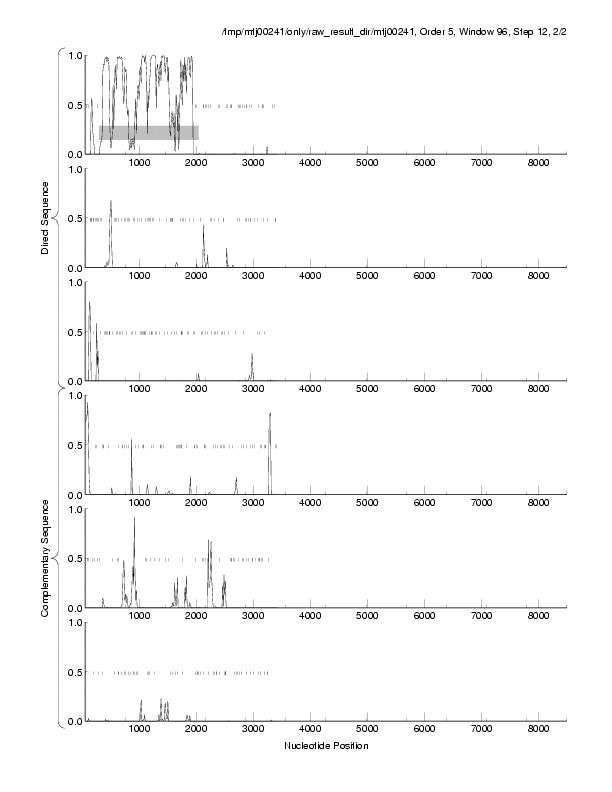 /tmp/mtj00241/only/raw_result_dir/mtj00241, Order 5, Window 96, Step 12, 2/2

Direct Sequence

1.0
0.5
0.0
1000 2000 3000 4000 5000 6000 7000 8000

1.0
0.5
0.0
1000 2000 3000 4000 5000 6000 7000 8000

1.0
0.5
0.0
1000 2000 3000 4000 5000 6000 7000 8000

Complementary Sequence

1.0
0.5
0.0
1000 2000 3000 4000 5000 6000 7000 8000

1.0
0.5
0.0
1000 2000 3000 4000 5000 6000 7000 8000

1.0
0.5
0.0
1000 2000 3000 4000 5000 6000 7000 8000

Nucleotide Position